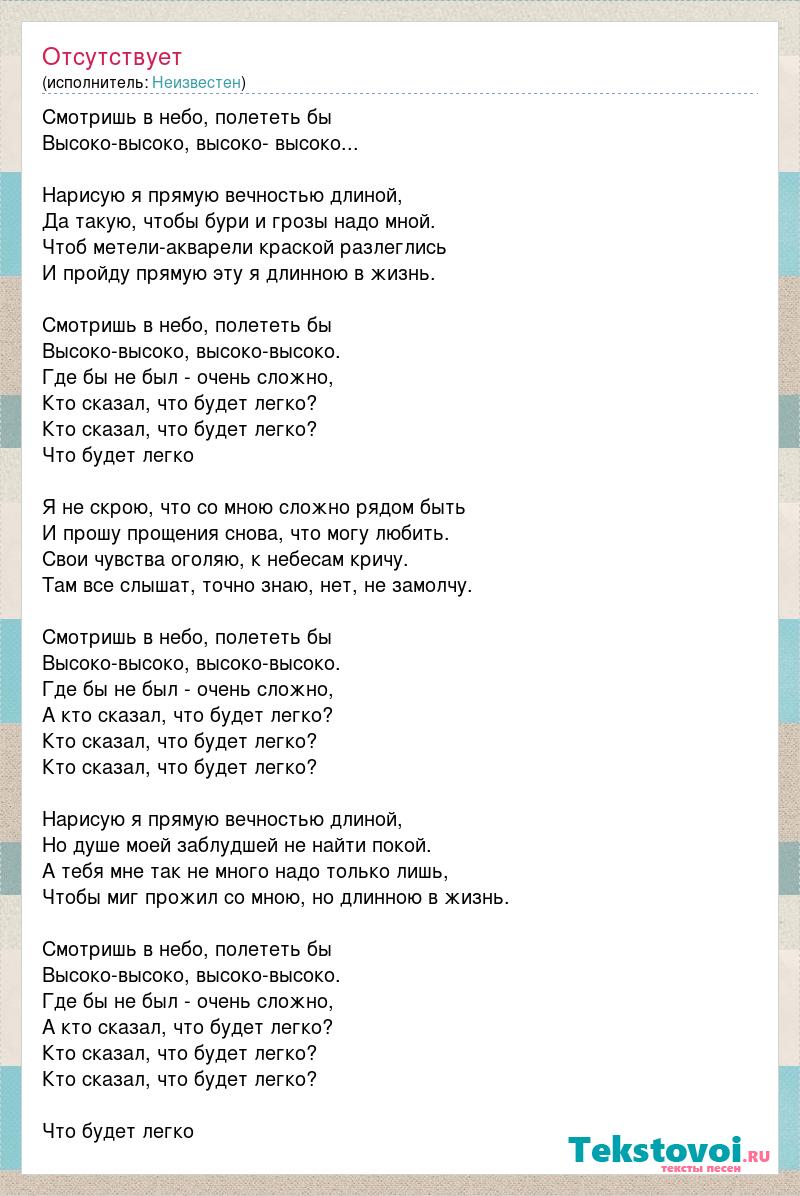 Отсутствует
(исполнитель: Неизвестен)

Смотришь в небо, полететь бы
Высоко-высоко, высоко- высоко...

Нарисую я прямую вечностью длиной,
Да такую, чтобы бури и грозы надо мной.
Чтоб метели-акварели краской разлеглись
И пройду прямую эту я длинною в жизнь.

Смотришь в небо, полететь бы
Высоко-высоко, высоко-высоко.
Где бы не был - очень сложно,
Кто сказал, что будет легко?
Кто сказал, что будет легко?
Что будет легко

Я не скрою, что со мною сложно рядом быть
И прошу прощения снова, что могу любить.
Свои чувства оголяю, к небесам кричу.
Там все слышат, точно знаю, нет, не замолчу.

Смотришь в небо, полететь бы
Высоко-высоко, высоко-высоко.
Где бы не был - очень сложно,
А кто сказал, что будет легко?
Кто сказал, что будет легко?
Кто сказал, что будет легко?

Нарисую я прямую вечностью длиной,
Но душе моей заблудшей не найти покой.
А тебя мне так не много надо только лишь,
Чтобы миг прожил со мною, но длинною в жизнь.

Смотришь в небо, полететь бы
Высоко-высоко, высоко-высоко.
Где бы не был - очень сложно,
А кто сказал, что будет легко?
Кто сказал, что будет легко?
Кто сказал, что будет легко?

Что будет легко

Tekstovoi.ru
тексты песен